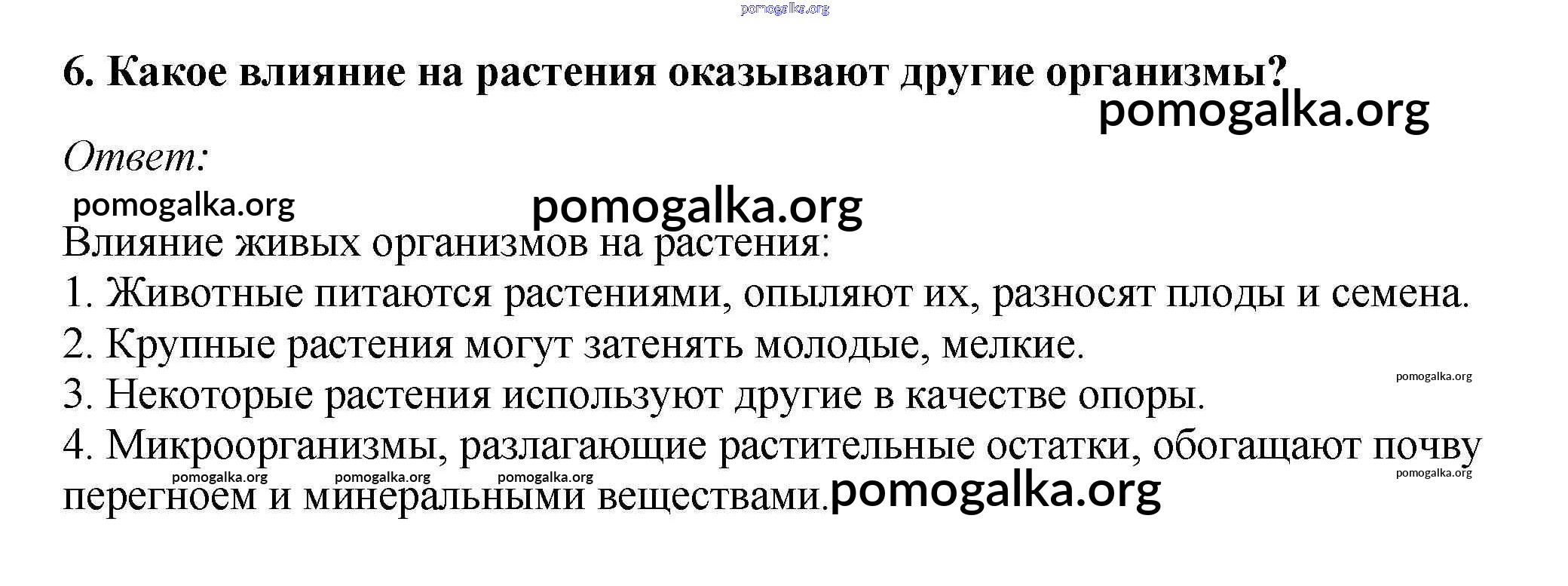 6. Какое влияние на растения оказывают другие организмы?

Ответ:

Влияние живых организмов на растения:
1. Животные питаются растениями, опыляют их, разносят плоды и семена.
2. Крупные растения могут затенять молодые, мелкие.
3. Некоторые растения используют другие в качестве опоры.
4. Микроорганизмы, разлагающие растительные остатки, обогащают почву перегноем и минеральными веществами.

pomogalka.org